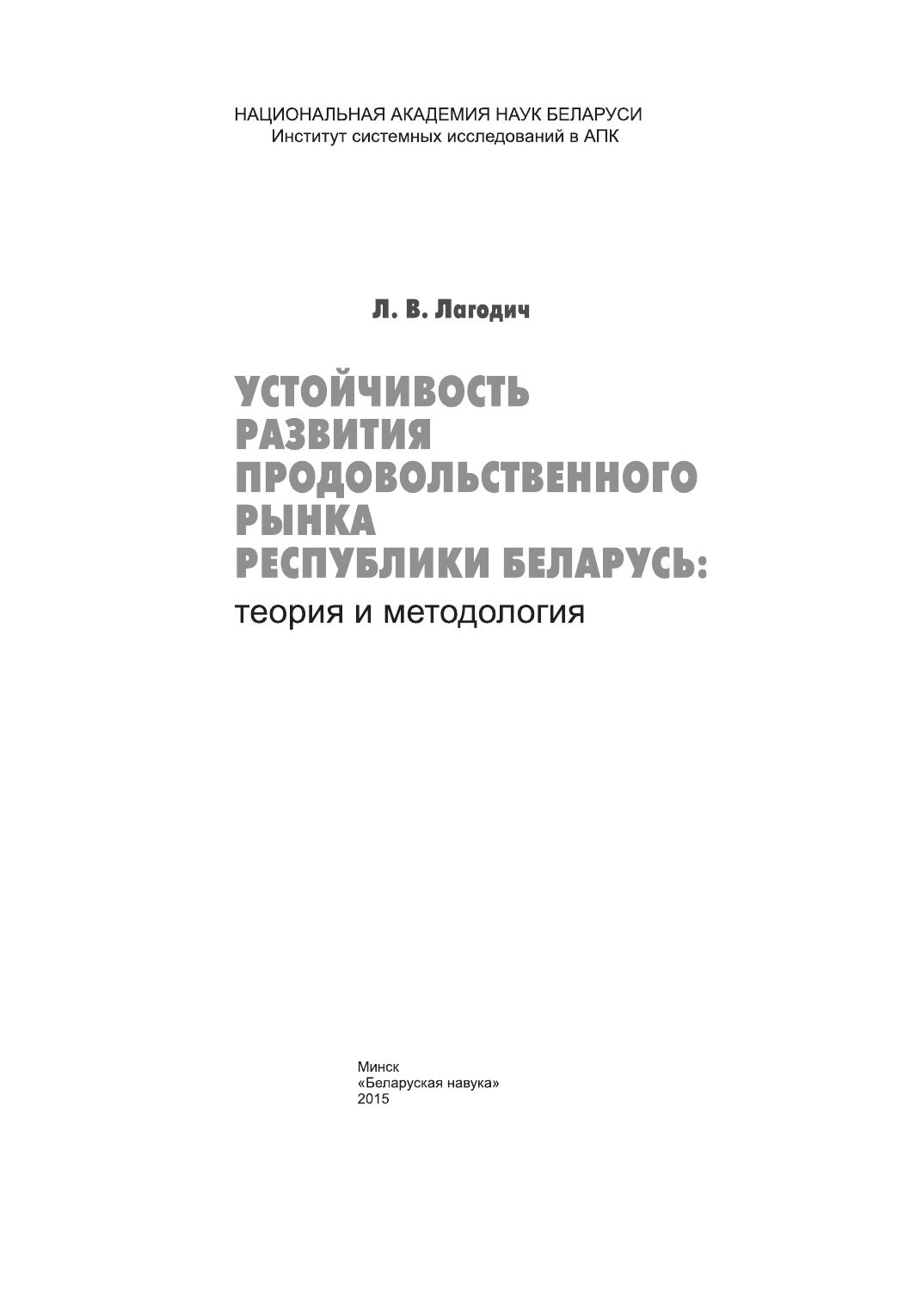 НАЦИОНАЛЬНАЯ АКАДЕМИЯ НАУК БЕЛАРУСИ
Институт системных исследований в АПК

Л. В. Лагодич

УСТОЙЧИВОСТЬ
РАЗВИТИЯ
ПРОДОВОЛЬСТВЕННОГО
РЫНКА
РЕСПУБЛИКИ БЕЛАРУСЬ:
теория и методология

Минск
«Беларуская навука»
2015